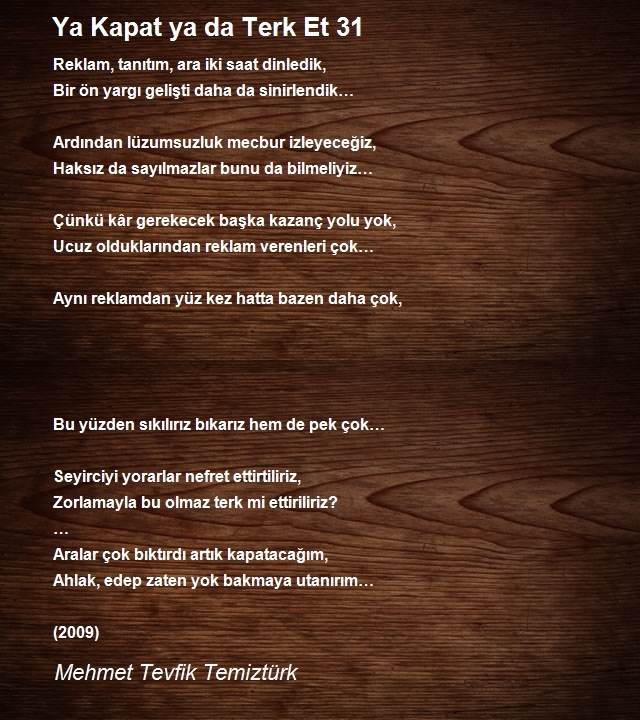 Ya Kapat ya da Terk Et 31

Reklam, tanıtım, ara iki saat dinledik,
Bir ön yargı gelişti daha da sinirlendik…

Ardından lüzumsuzluk mecbur izleyeceğiz,
Haksız da sayılmazlar bunu da bilmeliyiz…

Çünkü kâr gerekecek başka kazanç yolu yok,
Ucuz olduklarından reklam verenleri çok…

Aynı reklamdan yüz kez hatta bazen daha çok,

Bu yüzden sıkılırız bıkarız hem de pek çok…

Seyirciyi yorarlar nefret ettirtiliriz,
Zorlamayla bu olmaz terk mi ettiriliriz?
…
Aralar çok bıktırdı artık kapatacağım,
Ahlak, edep zaten yok bakmaya utanırım…

(2009)

Mehmet Tevfik Temiztürk